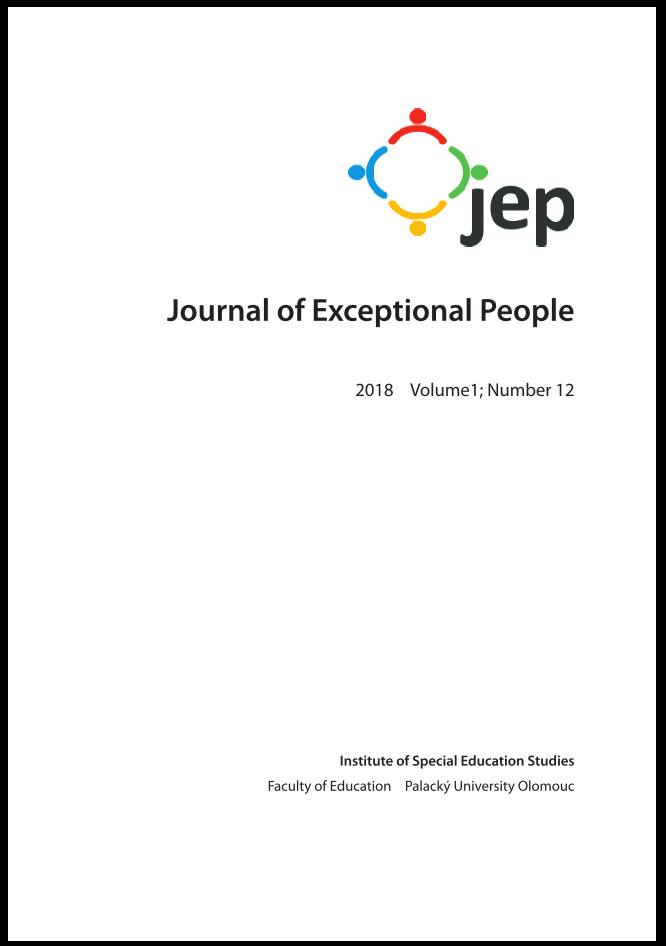 jep

Journal of Exceptional People

2018 Volume1; Number 12

Institute of Special Education Studies

Faculty of Education Palacký University Olomouc